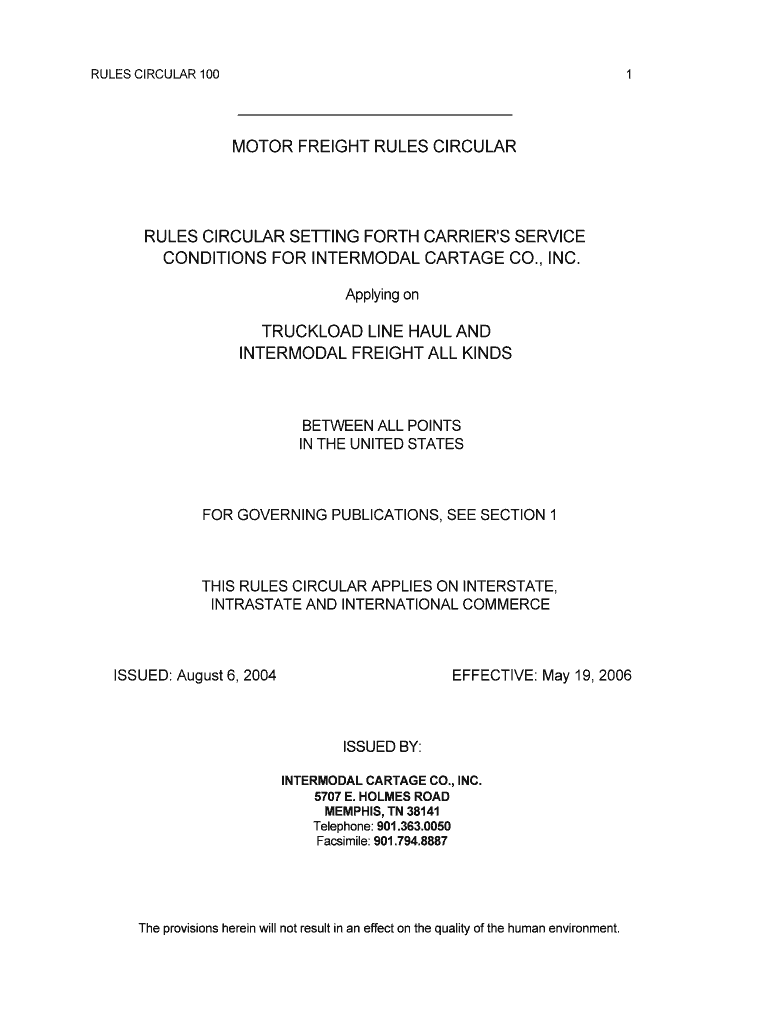 RULES CIRCULAR 100

1

MOTOR FREIGHT RULES CIRCULAR

RULES CIRCULAR SETTING FORTH CARRIER'S SERVICE CONDITIONS FOR INTERMODAL CARTAGE CO., INC.

Applying on

TRUCKLOAD LINE HAUL AND INTERMODAL FREIGHT ALL KINDS

BETWEEN ALL POINTS IN THE UNITED STATES

FOR GOVERNING PUBLICATIONS, SEE SECTION 1

THIS RULES CIRCULAR APPLIES ON INTERSTATE, INTRASTATE AND INTERNATIONAL COMMERCE

ISSUED: August 6, 2004

EFFECTIVE: May 19, 2006

ISSUED BY:

INTERMODAL CARTAGE CO., INC.
5707 E. HOLMES ROAD
MEMPHIS, TN 38141
Telephone: 901.363.0050
Facsimile: 901.794.8887

The provisions herein will not result in an effect on the quality of the human environment.